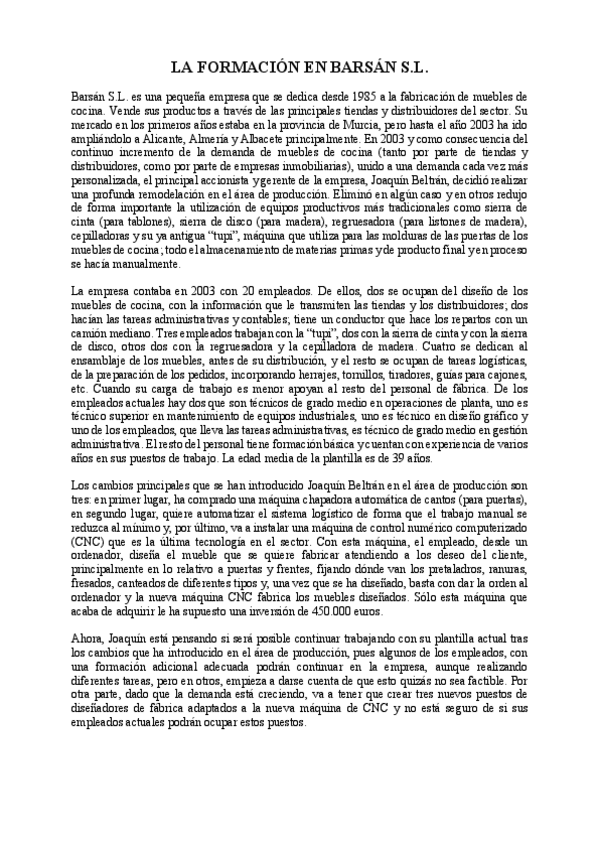 LA FORMACIÓN EN BARSÁN S.L.

Barsán S.L. es una pequeña empresa que se dedica desde 1985 a la fabricación de muebles de cocina. Vende sus productos a través de las principales tiendas y distribuidores del sector. Su mercado en los primeros años estaba en la provincia de Murcia, pero hasta el año 2003 ha ido ampliándolo a Alicante, Almería y Albacete principalmente. En 2003 y como consecuencia del continuo incremento de la demanda de muebles de cocina (tanto por parte de tiendas y distribuidores, como por parte de empresas inmobiliarias), unido a una demanda cada vez más personalizada, el principal accionista y gerente de la empresa, Joaquín Beltrán, decidió realizar una profunda remodelación en el área de producción. Eliminó en algún caso y en otros redujo de forma importante la utilización de equipos productivos más tradicionales como sierra de cinta (para tablones), sierra de disco (para madera), regruesadora (para listones de madera), cepilladoras y su ya antigua "tupi", máquina que utiliza para las molduras de las puertas de los muebles de cocina; todo el almacenamiento de materias primas y de producto final y en proceso se hacía manualmente.

La empresa contaba en 2003 con 20 empleados. De ellos, dos se ocupan del diseño de los muebles de cocina, con la información que le transmiten las tiendas y los distribuidores; dos hacían las tareas administrativas y contables; tiene un conductor que hace los repartos con un camión mediano. Tres empleados trabajan con la "tupi", dos con la sierra de cinta y con la sierra de disco, otros dos con la regruesadora y la cepilladora de madera. Cuatro se dedican al ensamblaje de los muebles, antes de su distribución, y el resto se ocupan de tareas logísticas, de la preparación de los pedidos, incorporando herrajes, tornillos, tiradores, guías para cajones, etc. Cuando su carga de trabajo es menor apoyan al resto del personal de fábrica. De los empleados actuales hay dos que son técnicos de grado medio en operaciones de planta, uno es técnico superior en mantenimiento de equipos industriales, uno es técnico en diseño gráfico y uno de los empleados, que lleva las tareas administrativas, es técnico de grado medio en gestión administrativa. El resto del personal tiene formación básica y cuentan con experiencia de varios años en sus puestos de trabajo. La edad media de la plantilla es de 39 años.

Los cambios principales que se han introducido Joaquín Beltrán en el área de producción son tres: en primer lugar, ha comprado una máquina chapadora automática de cantos (para puertas), en segundo lugar, quiere automatizar el sistema logístico de forma que el trabajo manual se reduzca al mínimo y, por último, va a instalar una máquina de control numérico computerizado (CNC) que es la última tecnología en el sector. Con esta máquina, el empleado, desde un ordenador, diseña el mueble que se quiere fabricar atendiendo a los deseo del cliente, principalmente en lo relativo a puertas y frentes, fijando dónde van los pretaladros, ranuras, fresados, canteados de diferentes tipos y, una vez que se ha diseñado, basta con dar la orden al ordenador y la nueva máquina CNC fabrica los muebles diseñados. Sólo esta máquina que acaba de adquirir le ha supuesto una inversión de 450.000 euros.

Ahora, Joaquín está pensando si será posible continuar trabajando con su plantilla actual tras los cambios que ha introducido en el área de producción, pues algunos de los empleados, con una formación adicional adecuada podrán continuar en la empresa, aunque realizando diferentes tareas, pero en otros, empieza a darse cuenta de que esto quizás no sea factible. Por otra parte, dado que la demanda está creciendo, va a tener que crear tres nuevos puestos de diseñadores de fábrica adaptados a la nueva máquina de CNC y no está seguro de si sus empleados actuales podrán ocupar estos puestos.